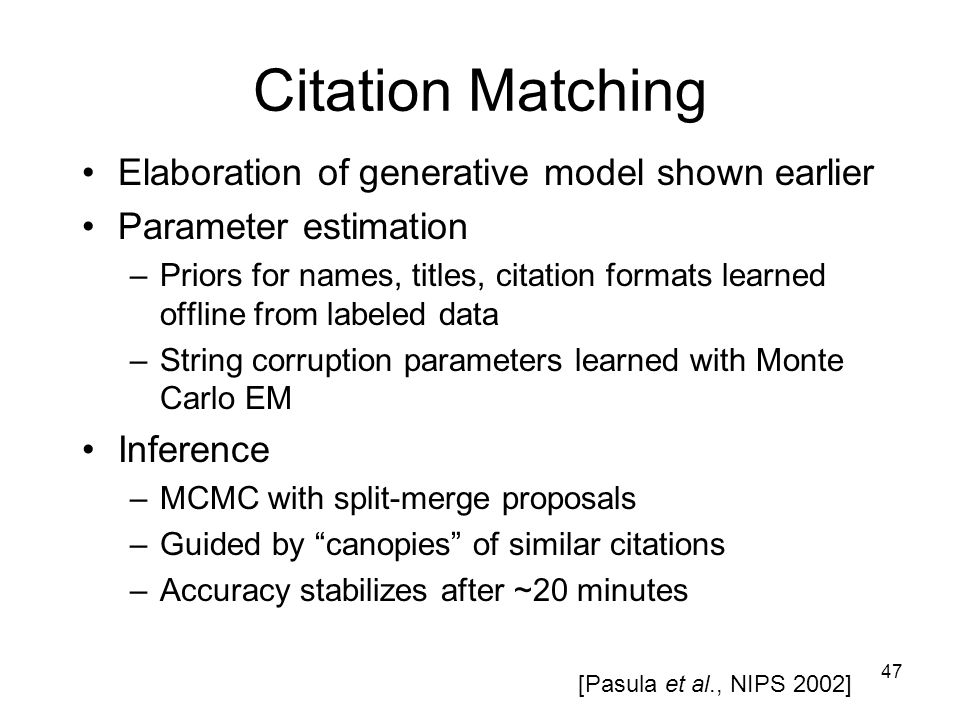 Citation Matching

• Elaboration of generative model shown earlier
• Parameter estimation
– Priors for names, titles, citation formats learned offline from labeled data
– String corruption parameters learned with Monte Carlo EM
• Inference
– MCMC with split-merge proposals
– Guided by “canopies” of similar citations
– Accuracy stabilizes after ~20 minutes

[Pasula et al., NIPS 2002]

47